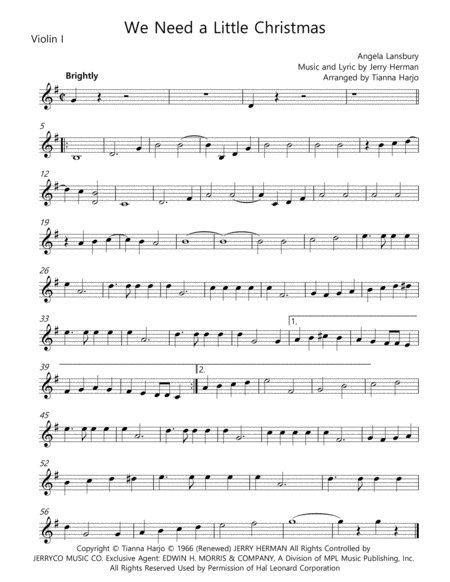 We Need a Little Christmas

Violin I

Angela Lansbury
Music and Lyric by Jerry Herman
Arranged by Tianna Harjo

Brightly

5

12

19

26

33

1.

39

2.

45

52

56

Copyright © Tianna Harjo © 1966 (Renewed) JERRY HERMAN All Rights Controlled by JERRYCO MUSIC CO. Exclusive Agent: EDWIN H. MORRIS & COMPANY, A Division of MPL Music Publishing, Inc. All Rights Reserved Used by Permission of Hal Leonard Corporation